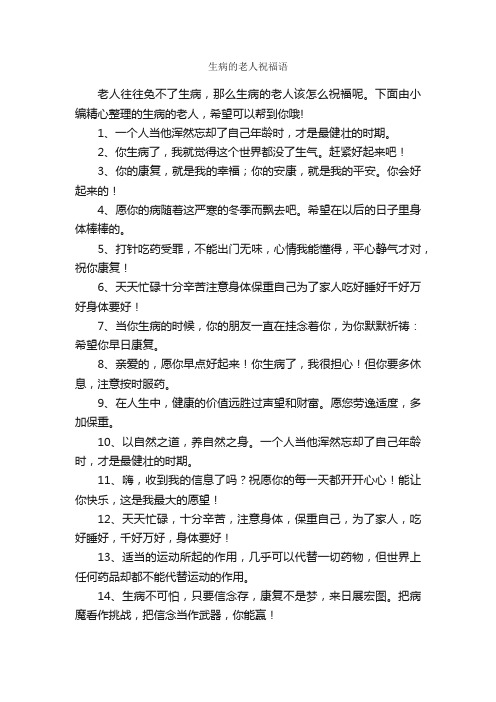 生病的老人祝福语

老人往往免不了生病，那么生病的老人该怎么祝福呢。下面由小编精心整理的生病的老人，希望可以帮到你哦!

1、一个人当他浑然忘却了自己年龄时，才是最健壮的时期。

2、你生病了，我就觉得这个世界都没了生气。赶紧好起来吧！

3、你的康复，就是我的幸福；你的安康，就是我的平安。你会好起来的！

4、愿你的病随着这严寒的冬季而飘去吧。希望在以后的日子里身体棒棒的。

5、打针吃药受罪，不能出门无味，心情我能懂得，平心静气才对，祝你康复！

6、天天忙碌十分辛苦注意身体保重自己为了家人吃好睡好千好万好身体要好！

7、当你生病的时候，你的朋友一直在挂念着你，为你默默祈祷：希望你早日康复。

8、亲爱的，愿你早点好起来！你生病了，我很担心！但你要多休息，注意按时服药。

9、在人生中，健康的价值远胜过声望和财富。愿您劳逸适度，多加保重。

10、以自然之道，养自然之身。一个人当他浑然忘却了自己年龄时，才是最健壮的时期。

11、嗨，收到我的信息了吗？祝愿你的每一天都开开心心！能让你快乐，这是我最大的愿望！

12、天天忙碌，十分辛苦，注意身体，保重自己，为了家人，吃好睡好，千好万好，身体要好！

13、适当的运动所起的作用，几乎可以代替一切药物，但世界上任何药品却都不能代替运动的作用。

14、生病不可怕，只要信念存，康复不是梦，来日展宏图。把病魔看作挑战，把信念当作武器，你能赢！